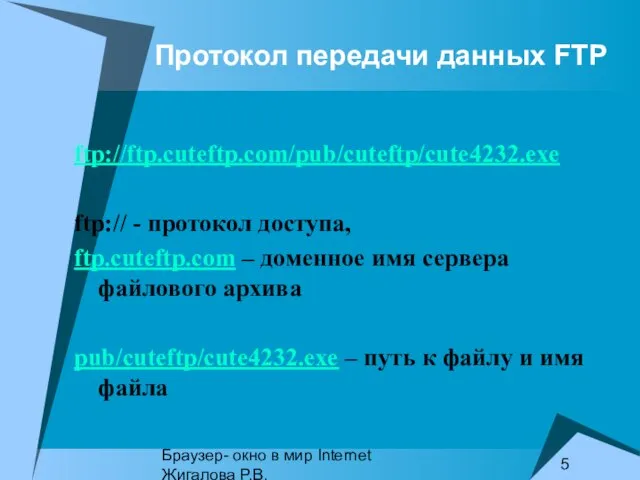 Протокол передачи данных FTP

ftp://ftp.cuteftp.com/pub/cuteftp/cute4232.exe

ftp:// - протокол доступа,
ftp.cuteftp.com – доменное имя сервера файлового архива

pub/cuteftp/cute4232.exe – путь к файлу и имя файла

Браузер- окно в мир Internet
Жигалова Р.В.

5